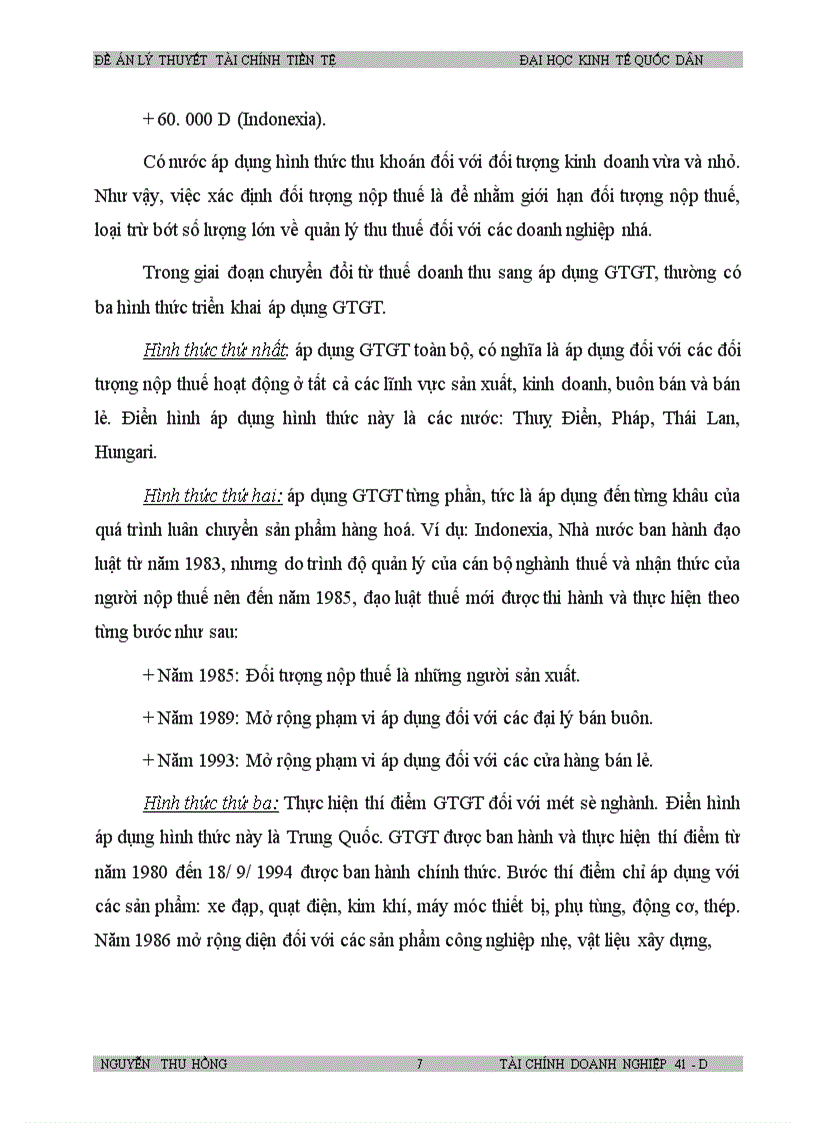 ĐỀ ÁN LÝ THUYẾT TÀI CHÍNH TIỀN TỆ                ĐẠI HỌC KINH TẾ QUỐC DÂN

+ 60. 000 D (Indonexia).

Có nước áp dụng hình thức thu khoán đối với đối tượng kinh doanh vừa và nhỏ. Như vậy, việc xác định đối tượng nộp thuế là để nhằm giới hạn đối tượng nộp thuế, loại trừ bớt số lượng lớn về quản lý thu thuế đối với các doanh nghiệp nhá.

Trong giai đoạn chuyển đổi từ thuế doanh thu sang áp dụng GTGT, thường có ba hình thức triển khai áp dụng GTGT.

Hình thức thứ nhất: áp dụng GTGT toàn bộ, có nghĩa là áp dụng đối với các đối tượng nộp thuế hoạt động ở tất cả các lĩnh vực sản xuất, kinh doanh, buôn bán và bán lẻ. Điển hình áp dụng hình thức này là các nước: Thuỵ Điển, Pháp, Thái Lan, Hungari.

Hình thức thứ hai: áp dụng GTGT từng phần, tức là áp dụng đến từng khâu của quá trình luân chuyển sản phẩm hàng hoá. Ví dụ: Indonexia, Nhà nước ban hành đạo luật từ năm 1983, nhưng do trình độ quản lý của cán bộ nghành thuế và nhận thức của người nộp thuế nên đến năm 1985, đạo luật thuế mới được thi hành và thực hiện theo từng bước như sau:

+ Năm 1985: Đối tượng nộp thuế là những người sản xuất.

+ Năm 1989: Mở rộng phạm vi áp dụng đối với các đại lý bán buôn.

+ Năm 1993: Mở rộng phạm vi áp dụng đối với các cửa hàng bán lẻ.

Hình thức thứ ba: Thực hiện thí điểm GTGT đối với mét sè nghành. Điển hình áp dụng hình thức này là Trung Quốc. GTGT được ban hành và thực hiện thí điểm từ năm 1980 đến 18/ 9/ 1994 được ban hành chính thức. Bước thí điểm chỉ áp dụng với các sản phẩm: xe đạp, quạt điện, kim khí, máy móc thiết bị, phụ tùng, động cơ, thép. Năm 1986 mở rộng diện đối với các sản phẩm công nghiệp nhẹ, vật liệu xây dựng,

NGUYỄN THU HỒNG                7                TÀI CHÍNH DOANH NGHIỆP 41 - D